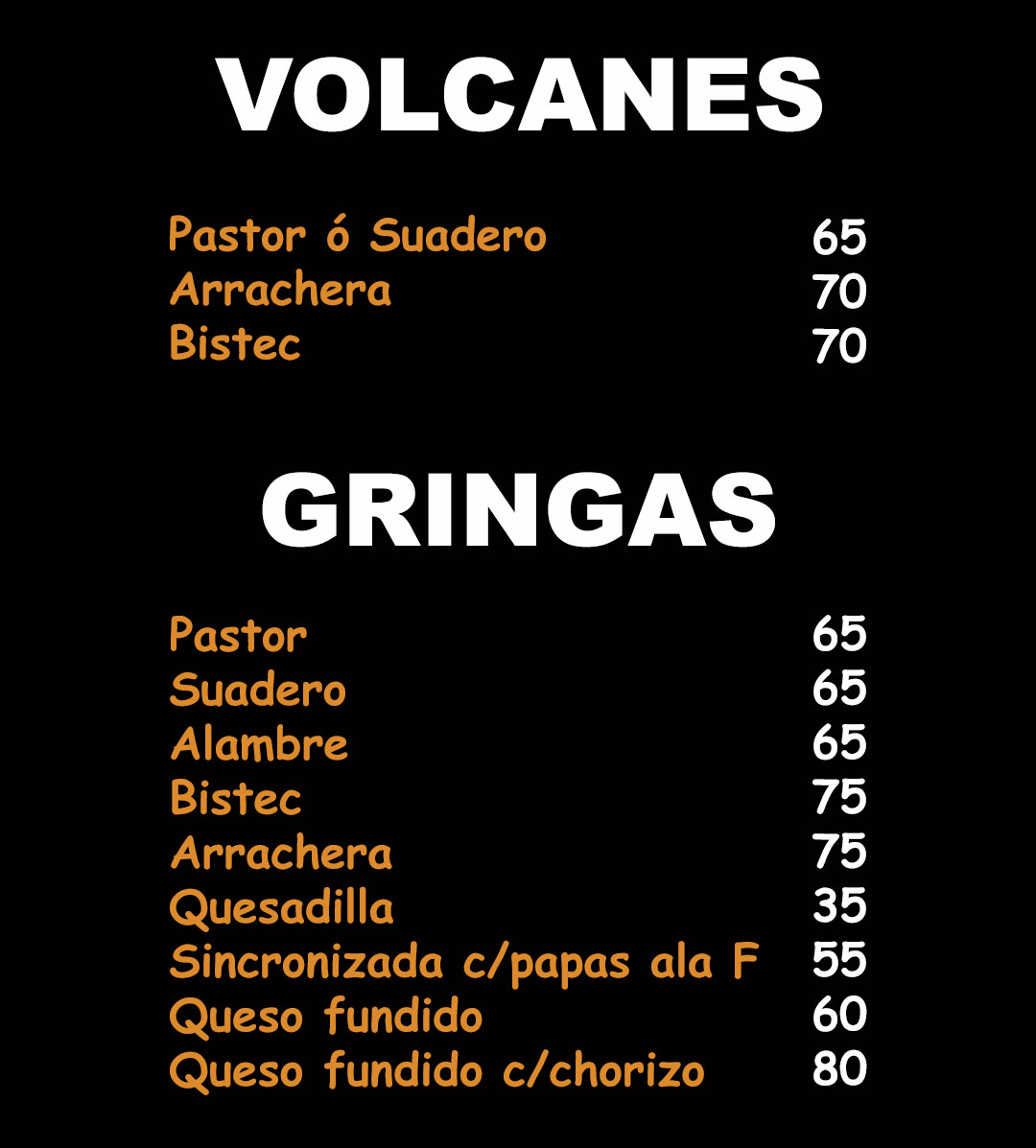 VOLCANES

Pastor ó Suadero 65
Arrachera 70
Bistec 70

GRINGAS

Pastor 65
Suadero 65
Alambre 65
Bistec 75
Arrachera 75
Quesadilla 35
Sincronizada c/papas ala F 55
Queso fundido 60
Queso fundido c/chorizo 80